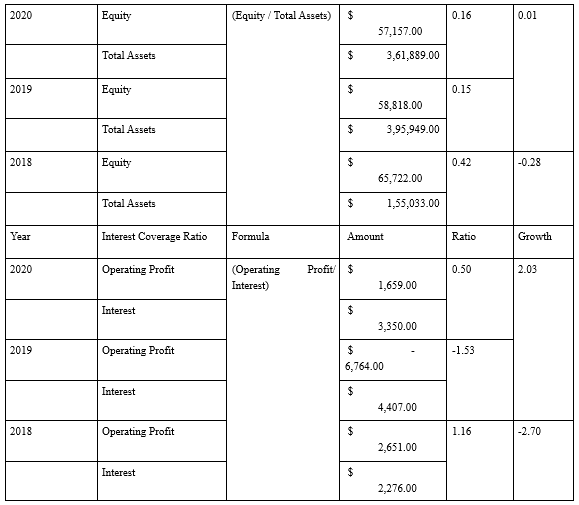 | 2020 | Equity | (Equity / Total Assets) | $ 57,157.00 | 0.16 | 0.01 |
|---|---|---|---|---|---|
| | Total Assets | | $ 3,61,889.00 | | |
| 2019 | Equity | | $ 58,818.00 | 0.15 | |
| | Total Assets | | $ 3,95,949.00 | | |
| 2018 | Equity | | $ 65,722.00 | 0.42 | -0.28 |
| | Total Assets | | $ 1,55,033.00 | | |
| Year | Interest Coverage Ratio | Formula | Amount | Ratio | Growth |
| 2020 | Operating Profit | (Operating Profit/ Interest) | $ 1,659.00 | 0.50 | 2.03 |
| | Interest | | $ 3,350.00 | | |
| 2019 | Operating Profit | | $ - 6,764.00 | -1.53 | |
| | Interest | | $ 4,407.00 | | |
| 2018 | Operating Profit | | $ 2,651.00 | 1.16 | -2.70 |
| | Interest | | $ 2,276.00 | | |